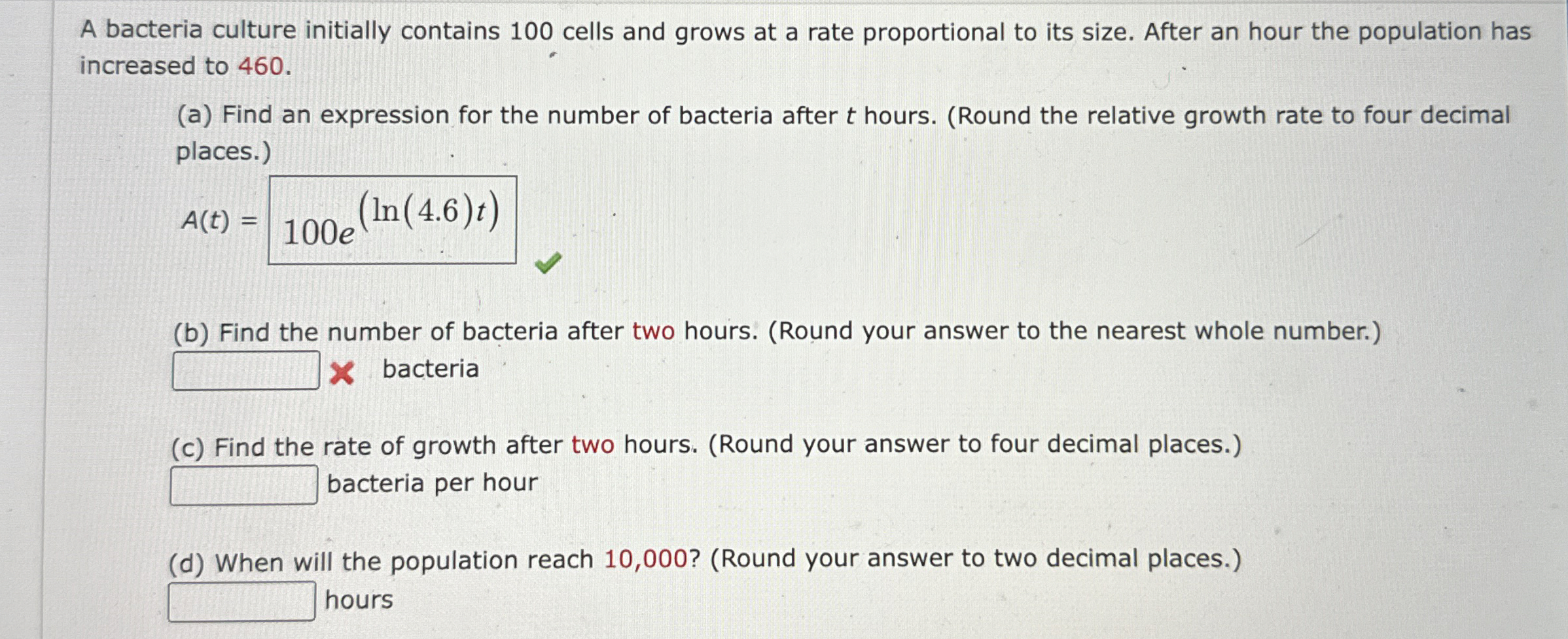 A bacteria culture initially contains 100 cells and grows at a rate proportional to its size. After an hour the population has increased to 460.

(a) Find an expression for the number of bacteria after $t$ hours. (Round the relative growth rate to four decimal places.)

$A(t) = 100e^{(\ln(4.6)t)}$

(b) Find the number of bacteria after two hours. (Round your answer to the nearest whole number.)

bacteria

(c) Find the rate of growth after two hours. (Round your answer to four decimal places.)

bacteria per hour

(d) When will the population reach 10,000? (Round your answer to two decimal places.)

hours